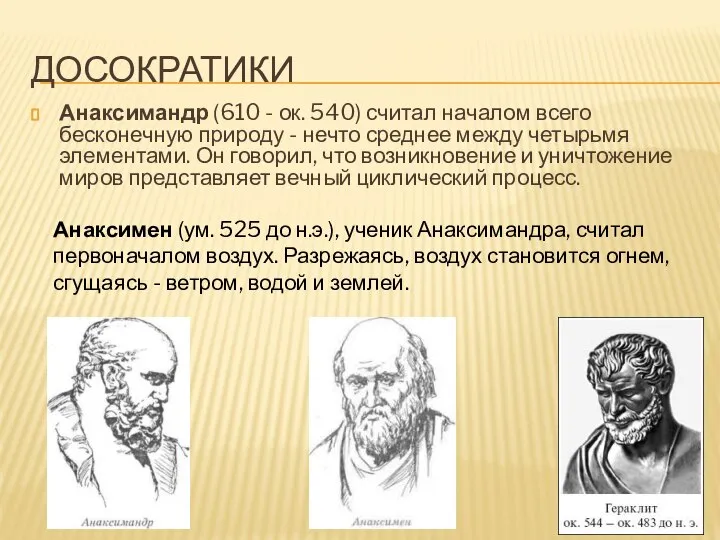 ДОСОКРАТИКИ

Анаксимандр (610 - ок. 540) считал началом всего бесконечную природу - нечто среднее между четырьмя элементами. Он говорил, что возникновение и уничтожение миров представляет вечный циклический процесс.

Анаксимен (ум. 525 до н.э.), ученик Анаксимандра, считал первоначалом воздух. Разрежаясь, воздух становится огнем, сгущаясь - ветром, водой и землей.

Анаксимандр

Анаксимен

Гераклит
ок. 544 – ок. 483 до н. э.